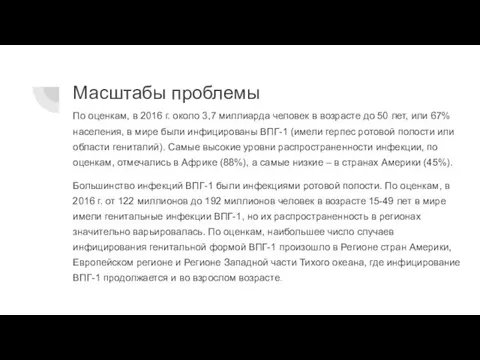 Масштабы проблемы

По оценкам, в 2016 г. около 3,7 миллиарда человек в возрасте до 50 лет, или 67% населения, в мире были инфицированы ВПГ-1 (имели герпес ротовой полости или области гениталий). Самые высокие уровни распространенности инфекции, по оценкам, отмечались в Африке (88%), а самые низкие – в странах Америки (45%).

Большинство инфекций ВПГ-1 были инфекциями ротовой полости. По оценкам, в 2016 г. от 122 миллионов до 192 миллионов человек в возрасте 15-49 лет в мире имели генитальные инфекции ВПГ-1, но их распространенность в регионах значительно варьировалась. По оценкам, наибольшее число случаев инфицирования генитальной формой ВПГ-1 произошло в Регионе стран Америки, Европейском регионе и Регионе Западной части Тихого океана, где инфицирование ВПГ-1 продолжается и во взрослом возрасте.